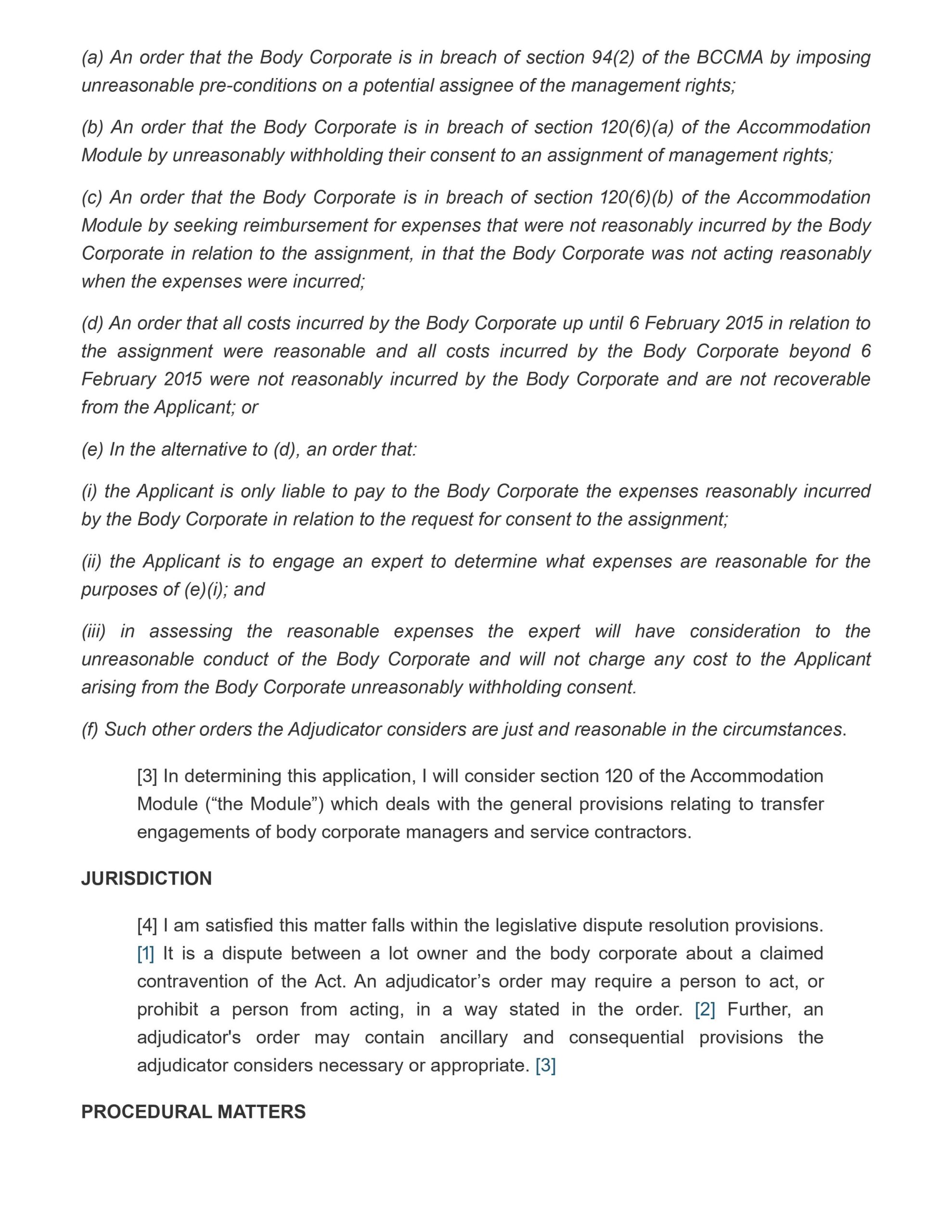 (a) An order that the Body Corporate is in breach of section 94(2) of the BCCMA by imposing unreasonable pre-conditions on a potential assignee of the management rights;

(b) An order that the Body Corporate is in breach of section 120(6)(a) of the Accommodation Module by unreasonably withholding their consent to an assignment of management rights;

(c) An order that the Body Corporate is in breach of section 120(6)(b) of the Accommodation Module by seeking reimbursement for expenses that were not reasonably incurred by the Body Corporate in relation to the assignment, in that the Body Corporate was not acting reasonably when the expenses were incurred;

(d) An order that all costs incurred by the Body Corporate up until 6 February 2015 in relation to the assignment were reasonable and all costs incurred by the Body Corporate beyond 6 February 2015 were not reasonably incurred by the Body Corporate and are not recoverable from the Applicant; or

(e) In the alternative to (d), an order that:

(i) the Applicant is only liable to pay to the Body Corporate the expenses reasonably incurred by the Body Corporate in relation to the request for consent to the assignment;

(ii) the Applicant is to engage an expert to determine what expenses are reasonable for the purposes of (e)(i); and

(iii) in assessing the reasonable expenses the expert will have consideration to the unreasonable conduct of the Body Corporate and will not charge any cost to the Applicant arising from the Body Corporate unreasonably withholding consent.

(f) Such other orders the Adjudicator considers are just and reasonable in the circumstances.

[3] In determining this application, I will consider section 120 of the Accommodation Module (“the Module”) which deals with the general provisions relating to transfer engagements of body corporate managers and service contractors.

JURISDICTION

[4] I am satisfied this matter falls within the legislative dispute resolution provisions. [1] It is a dispute between a lot owner and the body corporate about a claimed contravention of the Act. An adjudicator’s order may require a person to act, or prohibit a person from acting, in a way stated in the order. [2] Further, an adjudicator's order may contain ancillary and consequential provisions the adjudicator considers necessary or appropriate. [3]

PROCEDURAL MATTERS